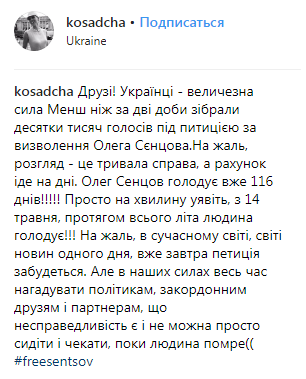 kosadcha • Подписаться
Ukraine

kosadcha Друзі! Українці - величезна сила Менш ніж за дві доби зібрали десятки тисяч голосів під питицією за визволення Олега Сєнцова.На жаль, розгляд - це тривала справа, а рахунок іде на дні. Олег Сенцов голодує вже 116 днів!!!!! Просто на хвилину уявіть, з 14 травня, протягом всього літа людина голодує!!! На жаль, в сучасному світі, світі новин одного дня, вже завтра петиція забудеться. Але в наших силах весь час нагадувати політикам, закордонним друзям і партнерам, що несправедливість є і не можна просто сидіти і чекати, поки людина помре(( #freesentsov